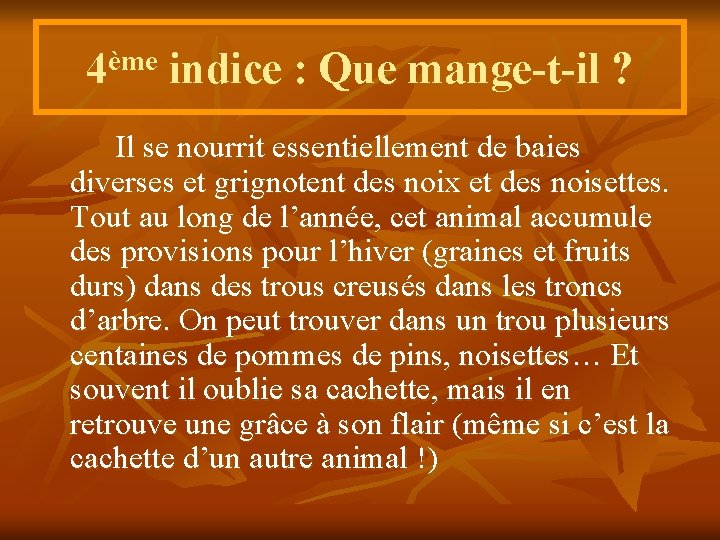 4ème indice : Que mange-t-il ?

Il se nourrit essentiellement de baies diverses et grignotent des noix et des noisettes. Tout au long de l'année, cet animal accumule des provisions pour l'hiver (graines et fruits durs) dans des trous creusés dans les troncs d'arbre. On peut trouver dans un trou plusieurs centaines de pommes de pins, noisettes… Et souvent il oublie sa cachette, mais il en retrouve une grâce à son flair (même si c'est la cachette d'un autre animal !)